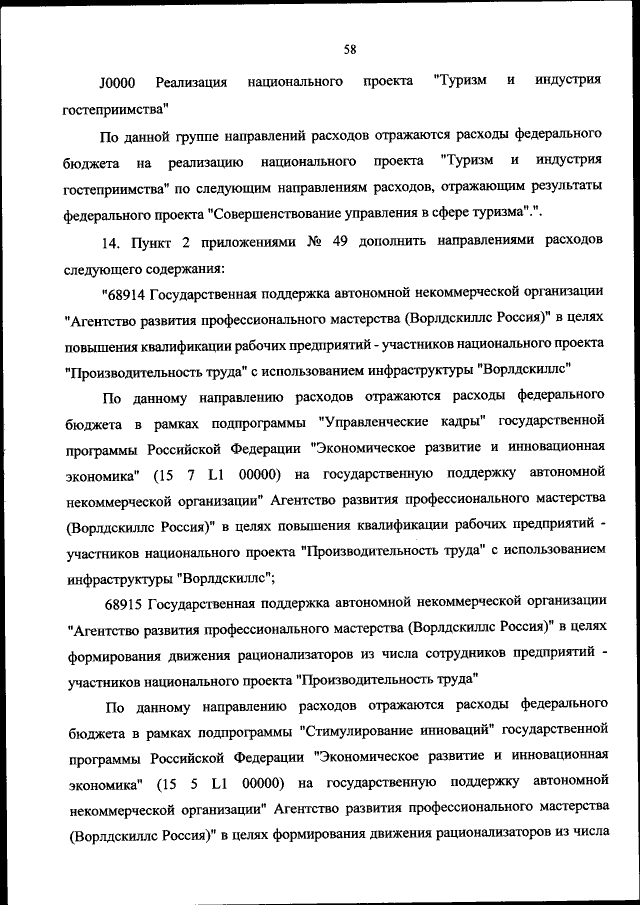 58

J0000 Реализация национального проекта "Туризм и индустрия гостеприимства"

По данной группе направлений расходов отражаются расходы федерального бюджета на реализацию национального проекта "Туризм и индустрия гостеприимства" по следующим направлениям расходов, отражающим результаты федерального проекта "Совершенствование управления в сфере туризма".".

14. Пункт 2 приложениями № 49 дополнить направлениями расходов следующего содержания:

"68914 Государственная поддержка автономной некоммерческой организации "Агентство развития профессионального мастерства (Ворлдскиллс Россия)" в целях повышения квалификации рабочих предприятий - участников национального проекта "Производительность труда" с использованием инфраструктуры "Ворлдскиллс"

По данному направлению расходов отражаются расходы федерального бюджета в рамках подпрограммы "Управленческие кадры" государственной программы Российской Федерации "Экономическое развитие и инновационная экономика" (15 7 L1 00000) на государственную поддержку автономной некоммерческой организации" Агентство развития профессионального мастерства (Ворлдскиллс Россия)" в целях повышения квалификации рабочих предприятий - участников национального проекта "Производительность труда" с использованием инфраструктуры "Ворлдскиллс";

68915 Государственная поддержка автономной некоммерческой организации "Агентство развития профессионального мастерства (Ворлдскиллс Россия)" в целях формирования движения рационализаторов из числа сотрудников предприятий - участников национального проекта "Производительность труда"

По данному направлению расходов отражаются расходы федерального бюджета в рамках подпрограммы "Стимулирование инноваций" государственной программы Российской Федерации "Экономическое развитие и инновационная экономика" (15 5 L1 00000) на государственную поддержку автономной некоммерческой организации" Агентство развития профессионального мастерства (Ворлдскиллс Россия)" в целях формирования движения рационализаторов из числа